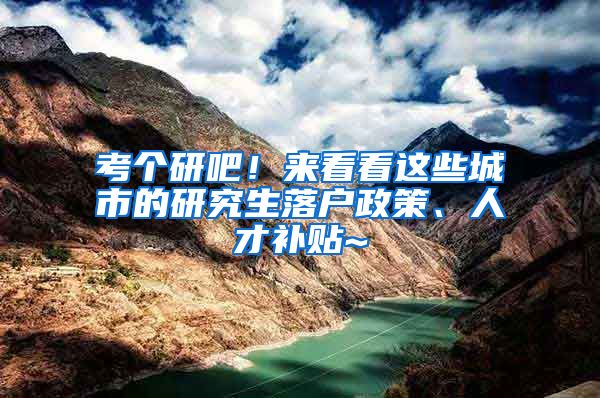 考个研吧！来看看这些城市的研究生落户政策、人才补贴~